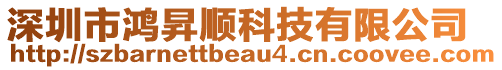 深圳市鸿昇顺科技有限公司
http://szbarnettbeau4.cn.coovee.com